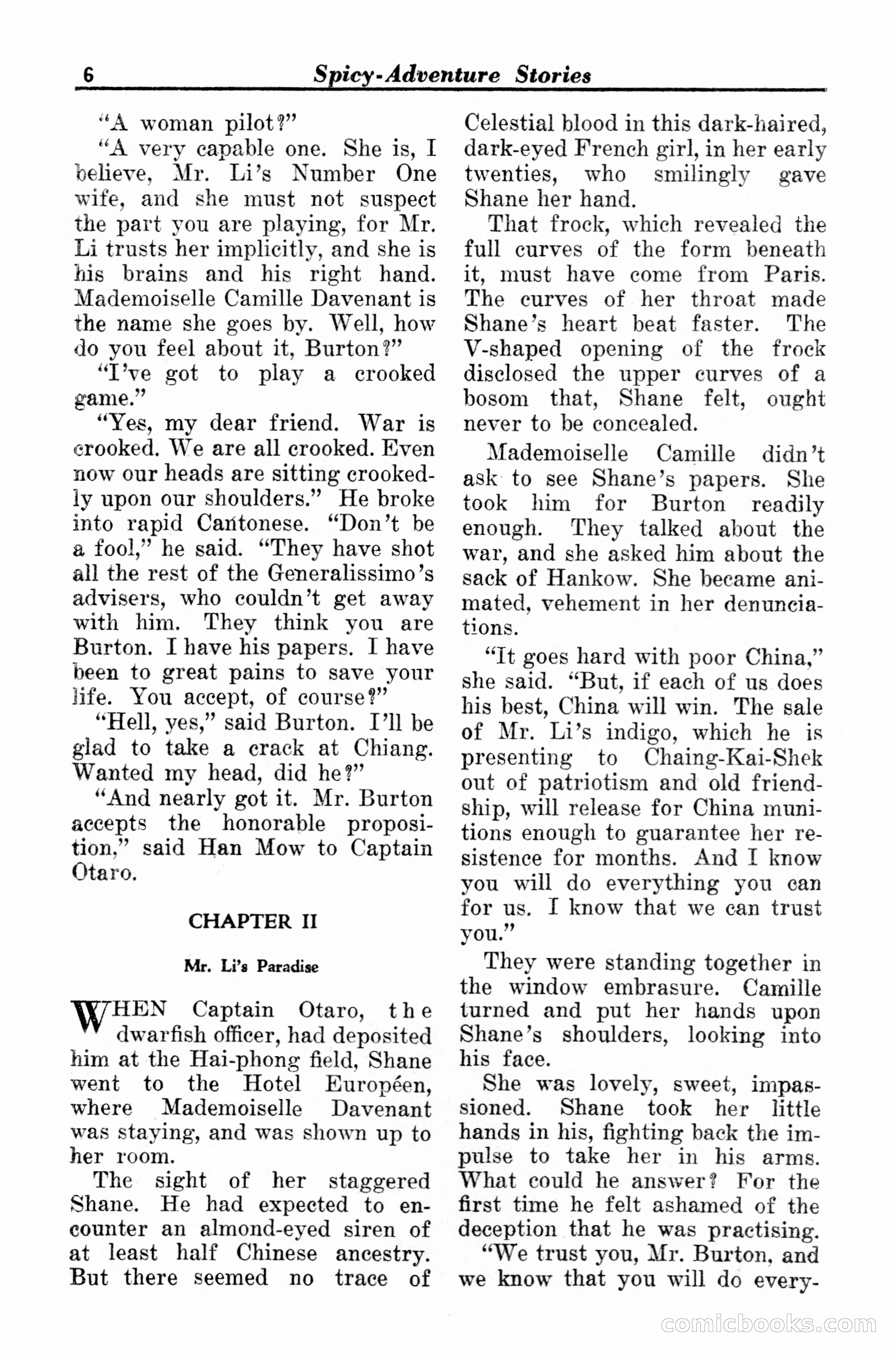 6 Spicy-Adventure Stories

"A woman pilot?"

"A very capable one. She is, I believe, Mr. Li's Number One wife, and she must not suspect the part you are playing, for Mr. Li trusts her implicitly, and she is his brains and his right hand. Mademoiselle Camille Davenant is the name she goes by. Well, how do you feel about it, Burton?"

"I've got to play a crooked game."

"Yes, my dear friend. War is crooked. We are all crooked. Even now our heads are sitting crookedly upon our shoulders." He broke into rapid Cantonese. "Don't be a fool," he said. "They have shot all the rest of the Generalissimo's advisers, who couldn't get away with him. They think you are Burton. I have his papers. I have been to great pains to save your life. You accept, of course?"

"Hell, yes," said Burton. I'll be glad to take a crack at Chiang. Wanted my head, did he?"

"And nearly got it. Mr. Burton accepts the honorable proposition," said Han Mow to Captain Otaro.

CHAPTER II

Mr. Li's Paradise

WHEN Captain Otaro, the dwarfish officer, had deposited him at the Hai-phong field, Shane went to the Hotel Européen, where Mademoiselle Davenant was staying, and was shown up to her room.

The sight of her staggered Shane. He had expected to encounter an almond-eyed siren of at least half Chinese ancestry. But there seemed no trace of Celestial blood in this dark-haired, dark-eyed French girl, in her early twenties, who smilingly gave Shane her hand.

That frock, which revealed the full curves of the form beneath it, must have come from Paris. The curves of her throat made Shane's heart beat faster. The V-shaped opening of the frock disclosed the upper curves of a bosom that, Shane felt, ought never to be concealed.

Mademoiselle Camille didn't ask to see Shane's papers. She took him for Burton readily enough. They talked about the war, and she asked him about the sack of Hankow. She became animated, vehement in her denunciations.

"It goes hard with poor China," she said. "But, if each of us does his best, China will win. The sale of Mr. Li's indigo, which he is presenting to Chaing-Kai-Shek out of patriotism and old friendship, will release for China munitions enough to guarantee her resistence for months. And I know you will do everything you can for us. I know that we can trust you."

They were standing together in the window embrasure. Camille turned and put her hands upon Shane's shoulders, looking into his face.

She was lovely, sweet, impassioned. Shane took her little hands in his, fighting back the impulse to take her in his arms. What could he answer? For the first time he felt ashamed of the deception that he was practising.

"We trust you, Mr. Burton, and we know that you will do every-

comicbooks.com